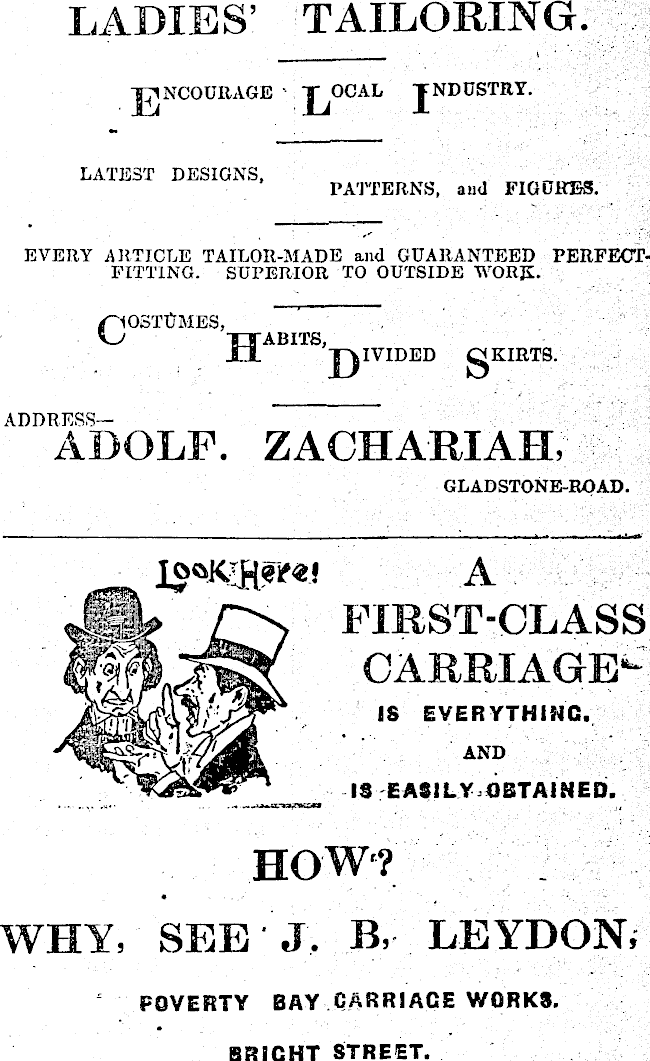 LADIES' TAILORING.

ENCOURAGE LOCAL INDUSTRY.

LATEST DESIGNS, PATTERNS, and FIGURES.

EVERY ARTICLE TAILOR-MADE and GUARANTEED PERFECT-FITTING. SUPERIOR TO OUTSIDE WORK.

COSTUMES, HABITS, DIVIDED SKIRTS.

ADDRESS—
ADOLF. ZACHARIAH,
GLADSTONE-ROAD.

LOOK Here!

A FIRST-CLASS CARRIAGE IS EVERYTHING. AND IS EASILY OBTAINED.

HOW?

WHY, SEE J. B, LEYDON,

POVERTY BAY CARRIAGE WORKS.

BRIGHT STREET.